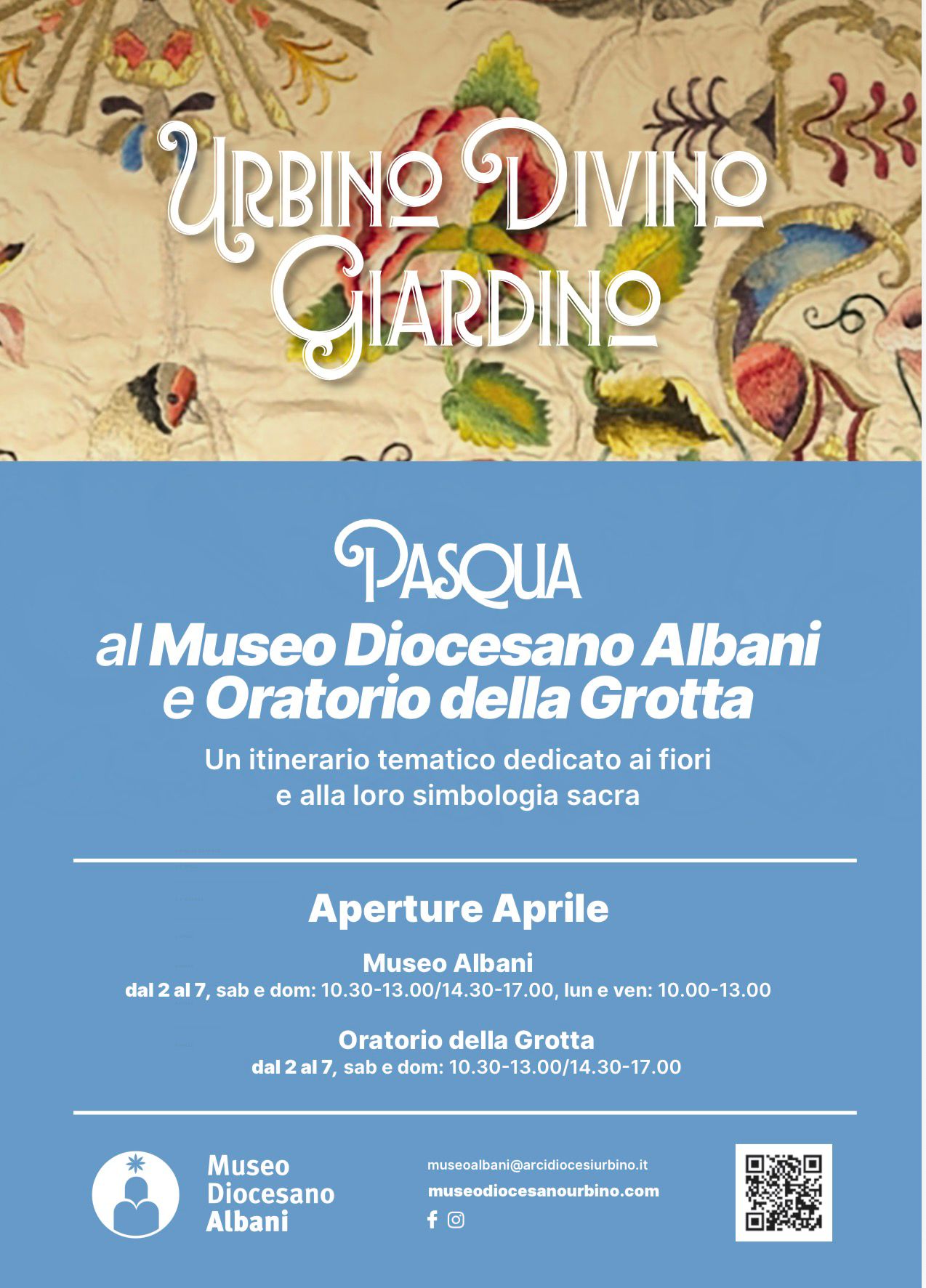 URBINO DIVINO GIARDINO

PASQUA
al Museo Diocesano Albani e Oratorio della Grotta
Un itinerario tematico dedicato ai fiori e alla loro simbologia sacra

Aperture Aprile

Museo Albani
dal 2 al 7, sab e dom: 10.30-13.00/14.30-17.00, lun e ven: 10.00-13.00

Oratorio della Grotta
dal 2 al 7, sab e dom: 10.30-13.00/14.30-17.00

Museo Diocesano Albani

museoalbani@arcidiocesiurbino.it
museodiocesanourbino.com